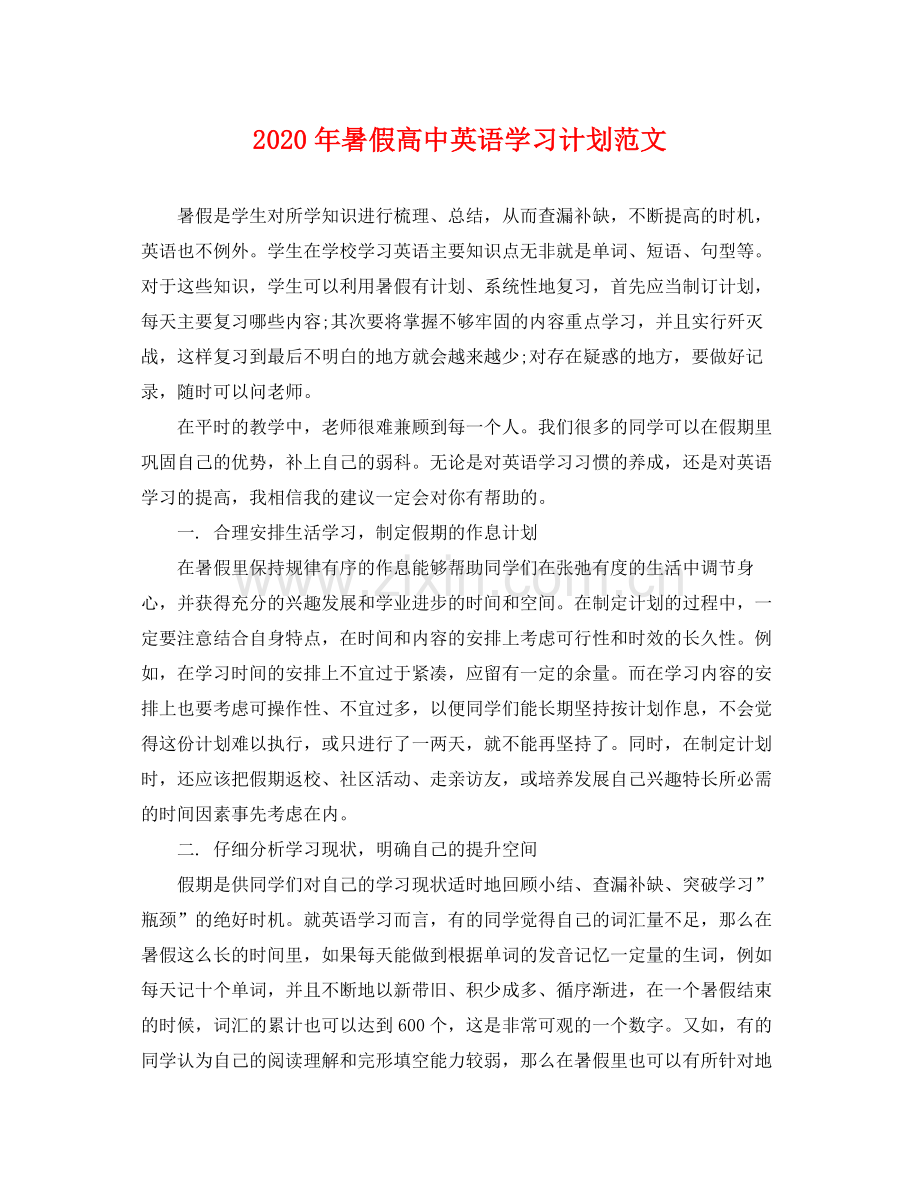 2020年暑假高中英语学习计划范文

暑假是学生对所学知识进行梳理、总结，从而查漏补缺，不断提高的时机，英语也不例外。学生在学校学习英语主要知识点无非就是单词、短语、句型等。对于这些知识，学生可以利用暑假有计划、系统性地复习，首先应当制订计划，每天主要复习哪些内容;其次要将掌握不够牢固的内容重点学习，并且实行歼灭战，这样复习到最后不明白的地方就会越来越少;对存在疑惑的地方，要做好记录，随时可以问老师。

在平时的教学中，老师很难兼顾到每一个人。我们很多的同学可以在假期里巩固自己的优势，补上自己的弱科。无论是对英语学习习惯的养成，还是对英语学习的提高，我相信我的建议一定会对你有帮助的。

一. 合理安排生活学习，制定假期的作息计划

在暑假里保持规律有序的作息能够帮助同学们在张弛有度的生活中调节身心，并获得充分的兴趣发展和学业进步的时间和空间。在制定计划的过程中，一定要注意结合自身特点，在时间和内容的安排上考虑可行性和时效的长久性。例如，在学习时间的安排上不宜过于紧凑，应留有一定的余量。而在学习内容的安排上也要考虑可操作性、不宜过多，以便同学们能长期坚持按计划作息，不会觉得这份计划难以执行，或只进行了一两天，就不能再坚持了。同时，在制定计划时，还应该把假期返校、社区活动、走亲访友，或培养发展自己兴趣特长所必需的时间因素事先考虑在内。

二. 仔细分析学习现状，明确自己的提升空间

假期是供同学们对自己的学习现状适时地回顾小结、查漏补缺、突破学习”瓶颈”的绝好时机。就英语学习而言，有的同学觉得自己的词汇量不足，那么在暑假这么长的时间里，如果每天能做到根据单词的发音记忆一定量的生词，例如每天记十个单词，并且不断地以新带旧、积少成多、循序渐进，在一个暑假结束的时候，词汇的累计也可以达到600个，这是非常可观的一个数字。又如，有的同学认为自己的阅读理解和完形填空能力较弱，那么在暑假里也可以有所针对地

www.zixin.com.cn